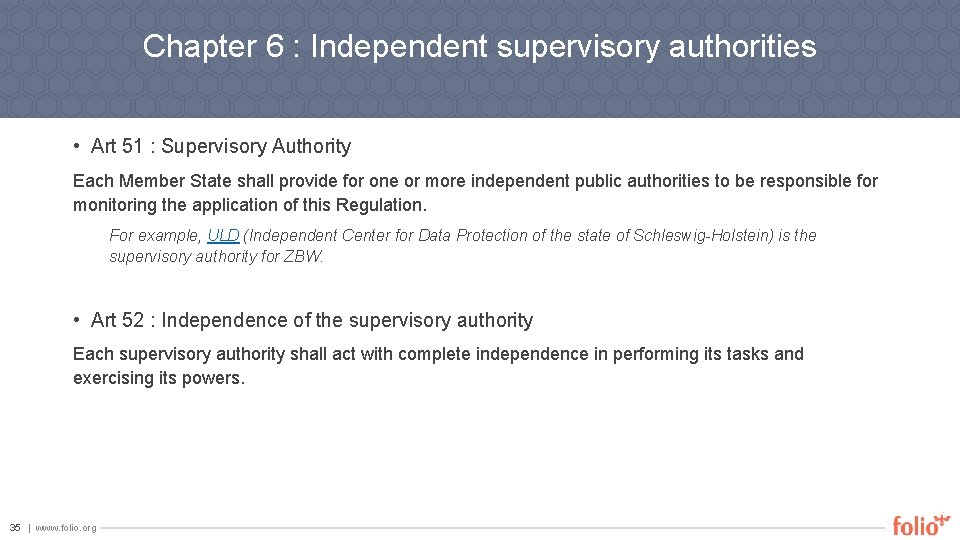 Chapter 6 : Independent supervisory authorities

• Art 51 : Supervisory Authority

Each Member State shall provide for one or more independent public authorities to be responsible for monitoring the application of this Regulation.

For example, ULD (Independent Center for Data Protection of the state of Schleswig-Holstein) is the supervisory authority for ZBW.

• Art 52 : Independence of the supervisory authority

Each supervisory authority shall act with complete independence in performing its tasks and exercising its powers.

35 | www.folio.org

folio